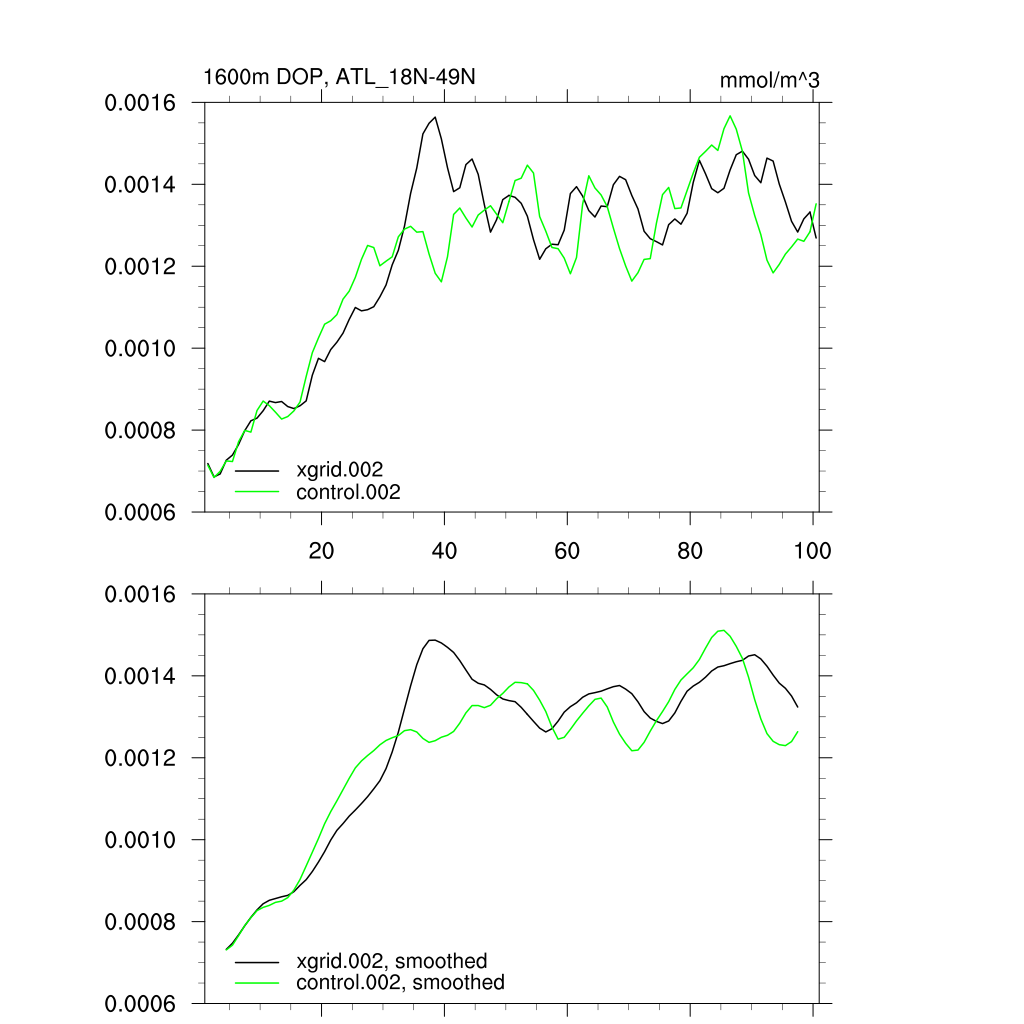 1600m DOP, ATL_18N-49N

mmol/m^3

0.0016
0.0014
0.0012
0.0010
0.0008
0.0006

xgrid.002
control.002

20
40
60
80
100

0.0016
0.0014
0.0012
0.0010
0.0008
0.0006

xgrid.002, smoothed
control.002, smoothed